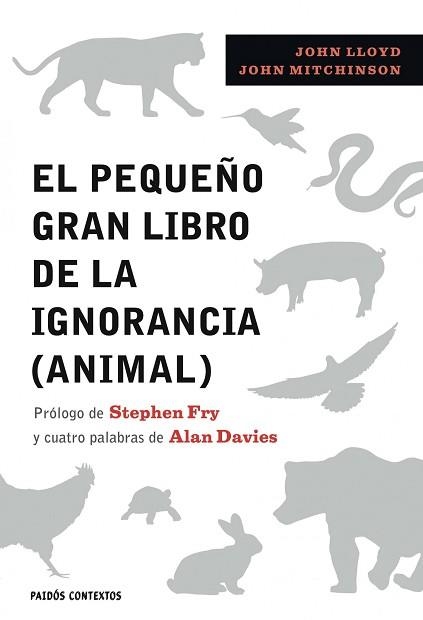 JOHN LLOYD
JOHN MITCHINSON

EL PEQUEÑO GRAN LIBRO DE LA IGNORANCIA (ANIMAL)

Prólogo de Stephen Fry
y cuatro palabras de Alan Davies

PAIDÓS CONTEXTOS